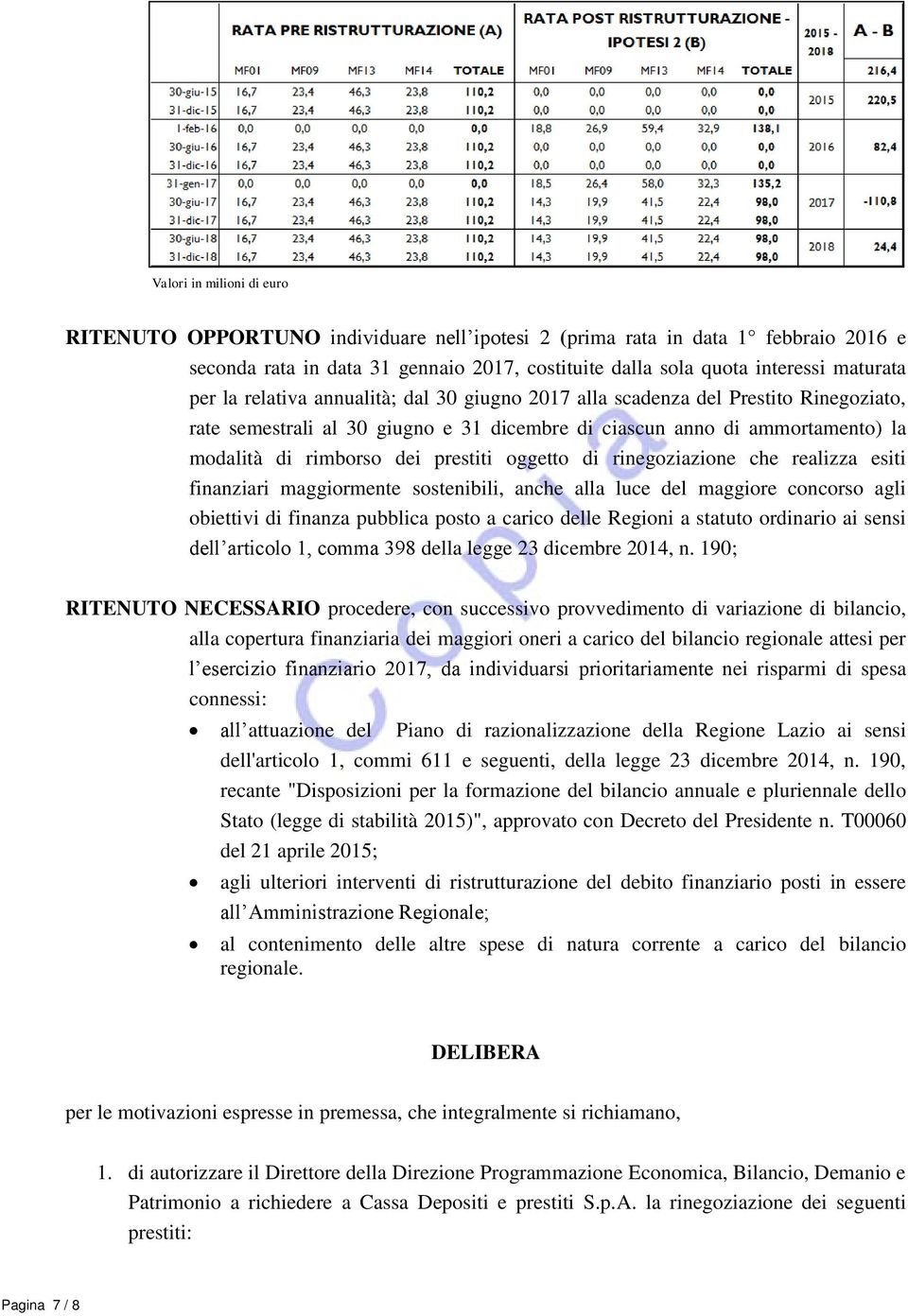 | | RATA PRE RISTRUTTURAZIONE (A) | | | | | RATA POST RISTRUTTURAZIONE - IPOTESI 2 (B) | | | | | 2015 - 2018 | A - B |
|---|---|---|---|---|---|---|---|---|---|---|---|---|
| | MF01 | MF09 | MF13 | MF14 | TOTALE | MF01 | MF09 | MF13 | MF14 | TOTALE | | 216,4 |
| 30-giu-15 | 16,7 | 23,4 | 46,3 | 23,8 | 110,2 | 0,0 | 0,0 | 0,0 | 0,0 | 0,0 | 2015 | 220,5 |
| 31-dic-15 | 16,7 | 23,4 | 46,3 | 23,8 | 110,2 | 0,0 | 0,0 | 0,0 | 0,0 | 0,0 | | |
| 1-feb-16 | 0,0 | 0,0 | 0,0 | 0,0 | 0,0 | 18,8 | 26,9 | 59,4 | 32,9 | 138,1 | 2016 | 82,4 |
| 30-giu-16 | 16,7 | 23,4 | 46,3 | 23,8 | 110,2 | 0,0 | 0,0 | 0,0 | 0,0 | 0,0 | | |
| 31-dic-16 | 16,7 | 23,4 | 46,3 | 23,8 | 110,2 | 0,0 | 0,0 | 0,0 | 0,0 | 0,0 | | |
| 31-gen-17 | 0,0 | 0,0 | 0,0 | 0,0 | 0,0 | 18,5 | 26,4 | 58,0 | 32,3 | 135,2 | 2017 | -110,8 |
| 30-giu-17 | 16,7 | 23,4 | 46,3 | 23,8 | 110,2 | 14,3 | 19,9 | 41,5 | 22,4 | 98,0 | | |
| 31-dic-17 | 16,7 | 23,4 | 46,3 | 23,8 | 110,2 | 14,3 | 19,9 | 41,5 | 22,4 | 98,0 | | |
| 30-giu-18 | 16,7 | 23,4 | 46,3 | 23,8 | 110,2 | 14,3 | 19,9 | 41,5 | 22,4 | 98,0 | 2018 | 24,4 |
| 31-dic-18 | 16,7 | 23,4 | 46,3 | 23,8 | 110,2 | 14,3 | 19,9 | 41,5 | 22,4 | 98,0 | | |

Valori in milioni di euro

RITENUTO OPPORTUNO individuare nell’ipotesi 2 (prima rata in data 1° febbraio 2016 e seconda rata in data 31 gennaio 2017, costituite dalla sola quota interessi maturata per la relativa annualità; dal 30 giugno 2017 alla scadenza del Prestito Rinegoziato, rate semestrali al 30 giugno e 31 dicembre di ciascun anno di ammortamento) la modalità di rimborso dei prestiti oggetto di rinegoziazione che realizza esiti finanziari maggiormente sostenibili, anche alla luce del maggiore concorso agli obiettivi di finanza pubblica posto a carico delle Regioni a statuto ordinario ai sensi dell’articolo 1, comma 398 della legge 23 dicembre 2014, n. 190;

RITENUTO NECESSARIO procedere, con successivo provvedimento di variazione di bilancio, alla copertura finanziaria dei maggiori oneri a carico del bilancio regionale attesi per l’esercizio finanziario 2017, da individuarsi prioritariamente nei risparmi di spesa connessi:

• all’attuazione del Piano di razionalizzazione della Regione Lazio ai sensi dell'articolo 1, commi 611 e seguenti, della legge 23 dicembre 2014, n. 190, recante "Disposizioni per la formazione del bilancio annuale e pluriennale dello Stato (legge di stabilità 2015)", approvato con Decreto del Presidente n. T00060 del 21 aprile 2015;
• agli ulteriori interventi di ristrutturazione del debito finanziario posti in essere all’Amministrazione Regionale;
• al contenimento delle altre spese di natura corrente a carico del bilancio regionale.

DELIBERA

per le motivazioni espresse in premessa, che integralmente si richiamano,

1. di autorizzare il Direttore della Direzione Programmazione Economica, Bilancio, Demanio e Patrimonio a richiedere a Cassa Depositi e prestiti S.p.A. la rinegoziazione dei seguenti prestiti:

Copia

Pagina 7 / 8